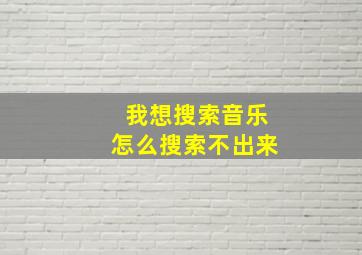 我想搜索音乐
怎么搜索不出来